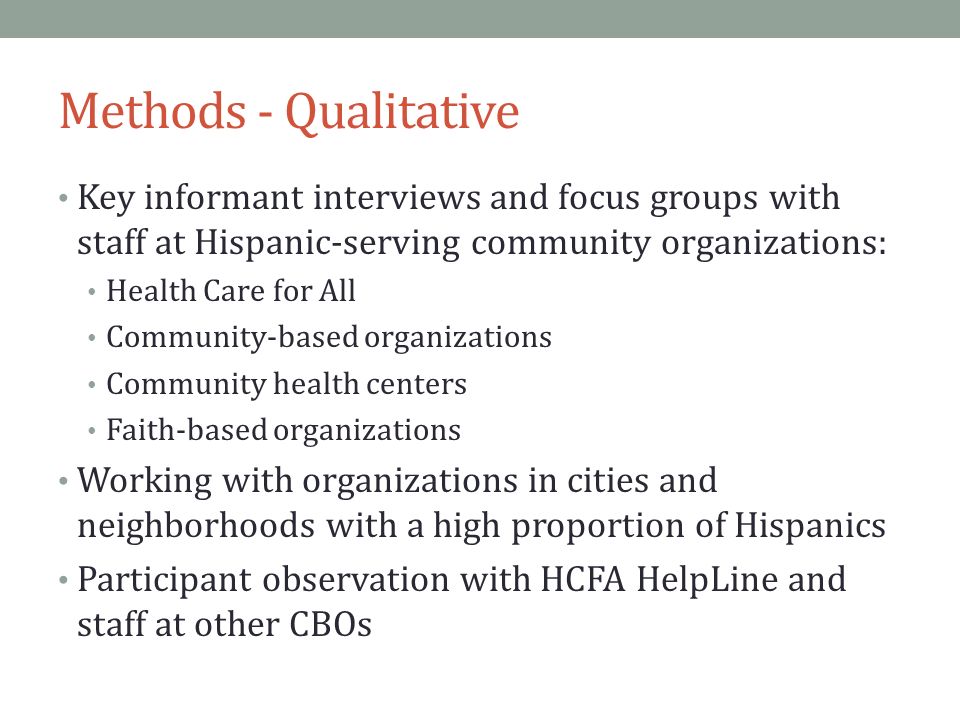 Methods - Qualitative

• Key informant interviews and focus groups with staff at Hispanic-serving community organizations:
  • Health Care for All
  • Community-based organizations
  • Community health centers
  • Faith-based organizations
• Working with organizations in cities and neighborhoods with a high proportion of Hispanics
• Participant observation with HCFA HelpLine and staff at other CBOs